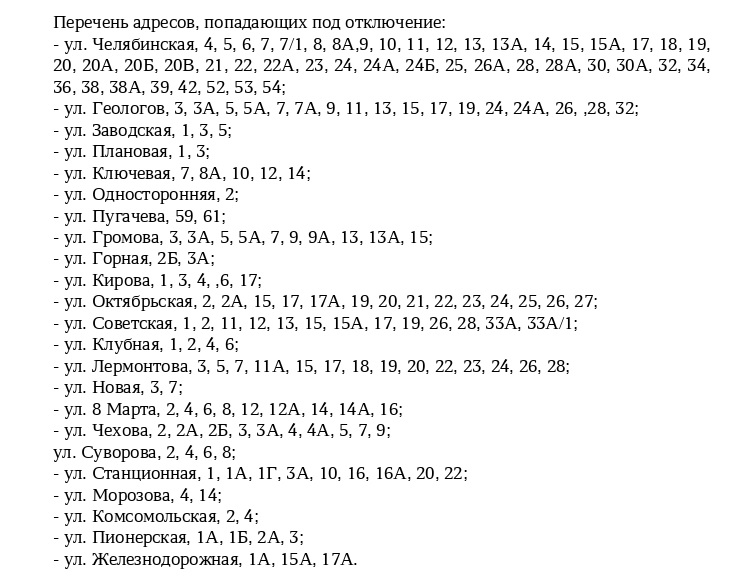 Перечень адресов, попадающих под отключение:
- ул. Челябинская, 4, 5, 6, 7, 7/1, 8, 8А,9, 10, 11, 12, 13, 13А, 14, 15, 15А, 17, 18, 19, 20, 20А, 20Б, 20В, 21, 22, 22А, 23, 24, 24А, 24Б, 25, 26А, 28, 28А, 30, 30А, 32, 34, 36, 38, 38А, 39, 42, 52, 53, 54;
- ул. Геологов, 3, 3А, 5, 5А, 7, 7А, 9, 11, 13, 15, 17, 19, 24, 24А, 26, ,28, 32;
- ул. Заводская, 1, 3, 5;
- ул. Плановая, 1, 3;
- ул. Ключевая, 7, 8А, 10, 12, 14;
- ул. Односторонняя, 2;
- ул. Пугачева, 59, 61;
- ул. Громова, 3, 3А, 5, 5А, 7, 9, 9А, 13, 13А, 15;
- ул. Горная, 2Б, 3А;
- ул. Кирова, 1, 3, 4, ,6, 17;
- ул. Октябрьская, 2, 2А, 15, 17, 17А, 19, 20, 21, 22, 23, 24, 25, 26, 27;
- ул. Советская, 1, 2, 11, 12, 13, 15, 15А, 17, 19, 26, 28, 33А, 33А/1;
- ул. Клубная, 1, 2, 4, 6;
- ул. Лермонтова, 3, 5, 7, 11А, 15, 17, 18, 19, 20, 22, 23, 24, 26, 28;
- ул. Новая, 3, 7;
- ул. 8 Марта, 2, 4, 6, 8, 12, 12А, 14, 14А, 16;
- ул. Чехова, 2, 2А, 2Б, 3, 3А, 4, 4А, 5, 7, 9;
ул. Суворова, 2, 4, 6, 8;
- ул. Станционная, 1, 1А, 1Г, 3А, 10, 16, 16А, 20, 22;
- ул. Морозова, 4, 14;
- ул. Комсомольская, 2, 4;
- ул. Пионерская, 1А, 1Б, 2А, 3;
- ул. Железнодорожная, 1А, 15А, 17А.